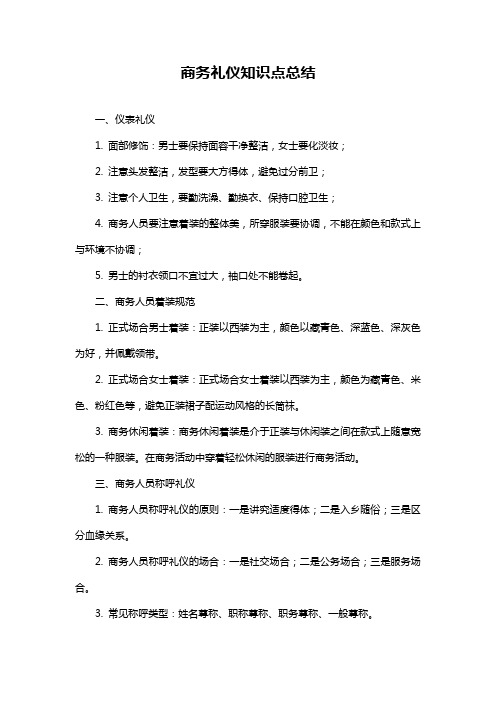 商务礼仪知识点总结

一、仪表礼仪

1. 面部修饰：男士要保持面容干净整洁，女士要化淡妆；

2. 注意头发整洁，发型要大方得体，避免过分前卫；

3. 注意个人卫生，要勤洗澡、勤换衣、保持口腔卫生；

4. 商务人员要注意着装的整体美，所穿服装要协调，不能在颜色和款式上与环境不协调；

5. 男士的衬衣领口不宜过大，袖口处不能卷起。

二、商务人员着装规范

1. 正式场合男士着装：正装以西装为主，颜色以藏青色、深蓝色、深灰色为好，并佩戴领带。

2. 正式场合女士着装：正式场合女士着装以西装为主，颜色为藏青色、米色、粉红色等，避免正装裙子配运动风格的长筒袜。

3. 商务休闲着装：商务休闲着装是介于正装与休闲装之间在款式上随意宽松的一种服装。在商务活动中穿着轻松休闲的服装进行商务活动。

三、商务人员称呼礼仪

1. 商务人员称呼礼仪的原则：一是讲究适度得体；二是入乡随俗；三是区分血缘关系。

2. 商务人员称呼礼仪的场合：一是社交场合；二是公务场合；三是服务场合。

3. 常见称呼类型：姓名尊称、职称尊称、职务尊称、一般尊称。